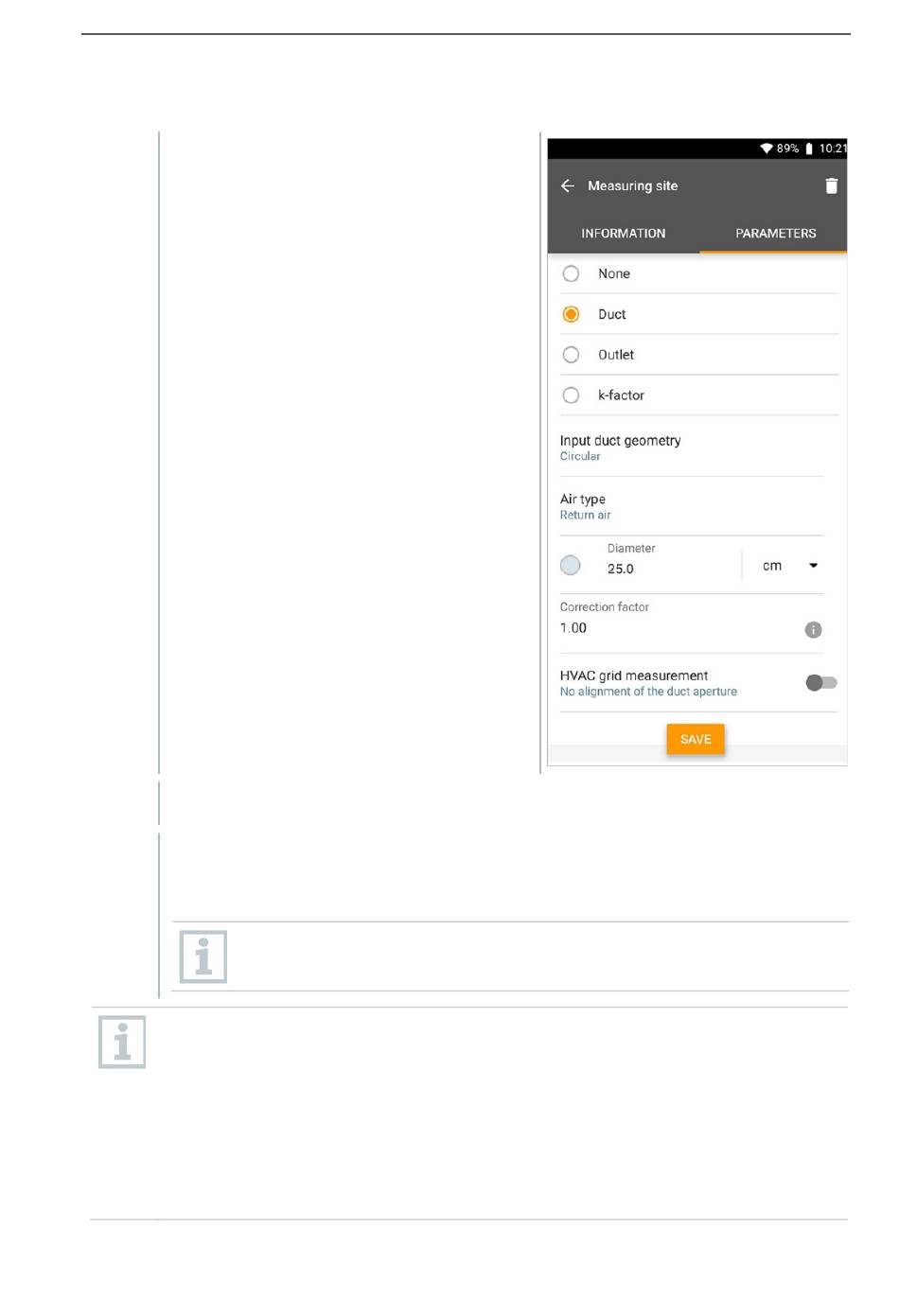 89% 10:21

Measuring site

INFORMATION

PARAMETERS

None

Duct

Outlet

k-factor

Input duct geometry
Circular

Air type
Return air

Diameter
25.0

cm

Correction factor
1.00

HVAC grid measurement
No alignment of the duct aperture

SAVE